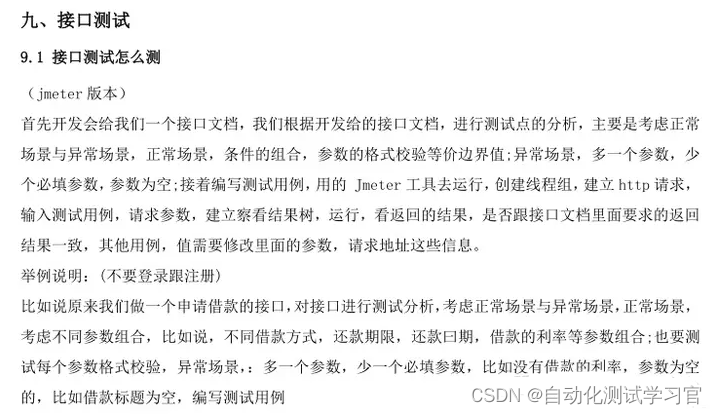 九、接口测试

9.1 接口测试怎么测

（jmeter 版本）

首先开发会给我们一个接口文档，我们根据开发给的接口文档，进行测试点的分析，主要是考虑正常场景与异常场景，正常场景，条件的组合，参数的格式校验等价边界值;异常场景，多一个参数，少个必填参数，参数为空;接着编写测试用例，用的 Jmeter 工具去运行，创建线程组，建立 http 请求，输入测试用例，请求参数，建立察看结果树，运行，看返回的结果，是否跟接口文档里面要求的返回结果一致，其他用例，值需要修改里面的参数，请求地址这些信息。

举例说明：（不要登录跟注册）

比如说原来我们做一个申请借款的接口，对接口进行测试分析，考虑正常场景与异常场景，正常场景，考虑不同参数组合，比如说，不同借款方式，还款期限，还款曰期，借款的利率等参数组合;也要测试每个参数格式校验，异常场景，：多一个参数，少一个必填参数，比如没有借款的利率，参数为空的，比如借款标题为空，编写测试用例

CSDN @自动化测试学习官